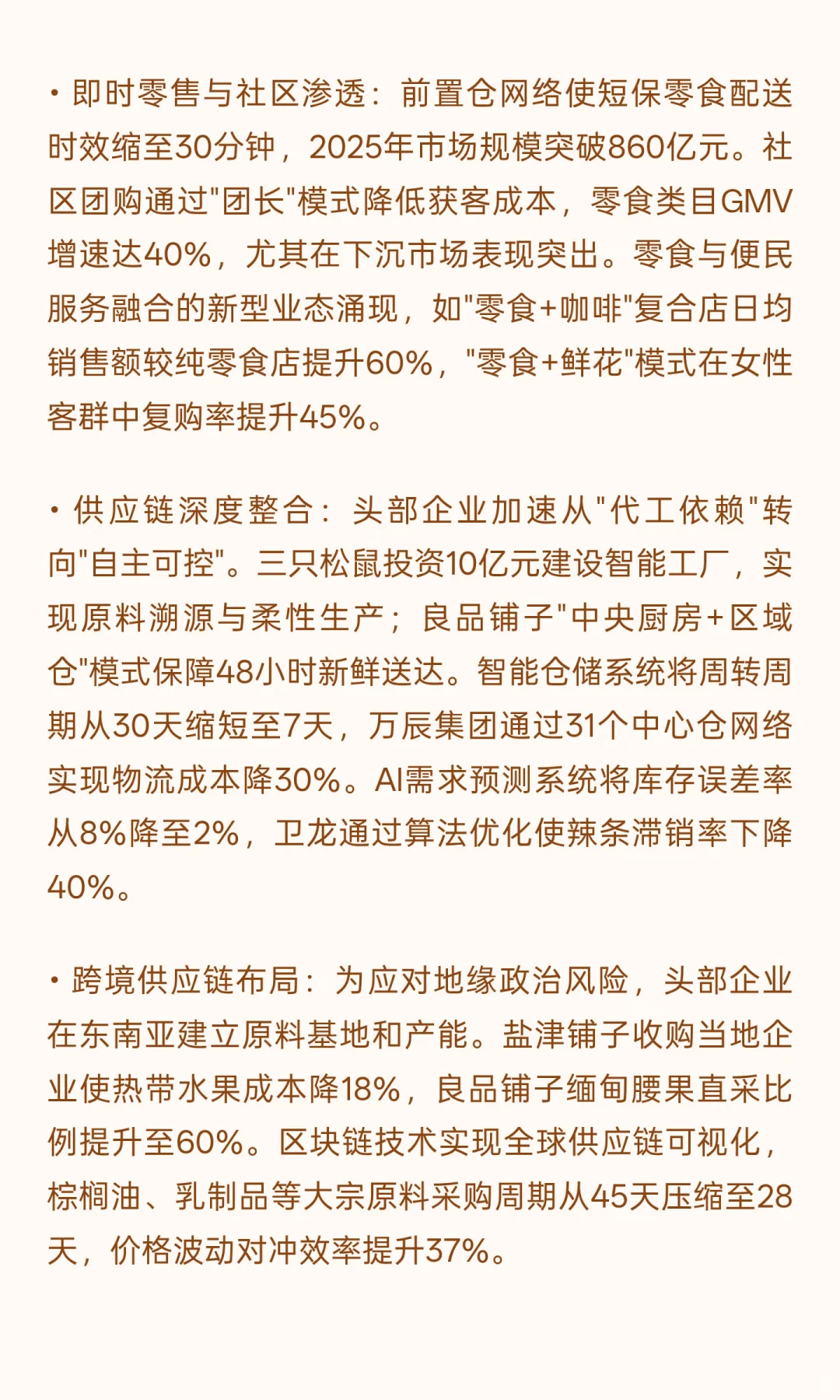 • 即时零售与社区渗透：前置仓网络使短保零食配送时效缩至30分钟，2025年市场规模突破860亿元。社区团购通过"团长"模式降低获客成本，零食类目GMV增速达40%，尤其在下沉市场表现突出。零食与便民服务融合的新型业态涌现，如"零食+咖啡"复合店日均销售额较纯零食店提升60%，"零食+鲜花"模式在女性客群中复购率提升45%。

• 供应链深度整合：头部企业加速从"代工依赖"转向"自主可控"。三只松鼠投资10亿元建设智能工厂，实现原料溯源与柔性生产；良品铺子"中央厨房+区域仓"模式保障48小时新鲜送达。智能仓储系统将周转周期从30天缩短至7天，万辰集团通过31个中心仓网络实现物流成本降30%。AI需求预测系统将库存误差率从8%降至2%，卫龙通过算法优化使辣条滞销率下降40%。

• 跨境供应链布局：为应对地缘政治风险，头部企业在东南亚建立原料基地和产能。盐津铺子收购当地企业使热带水果成本降18%，良品铺子缅甸腰果直采比例提升至60%。区块链技术实现全球供应链可视化，棕榈油、乳制品等大宗原料采购周期从45天压缩至28天，价格波动对冲效率提升37%。